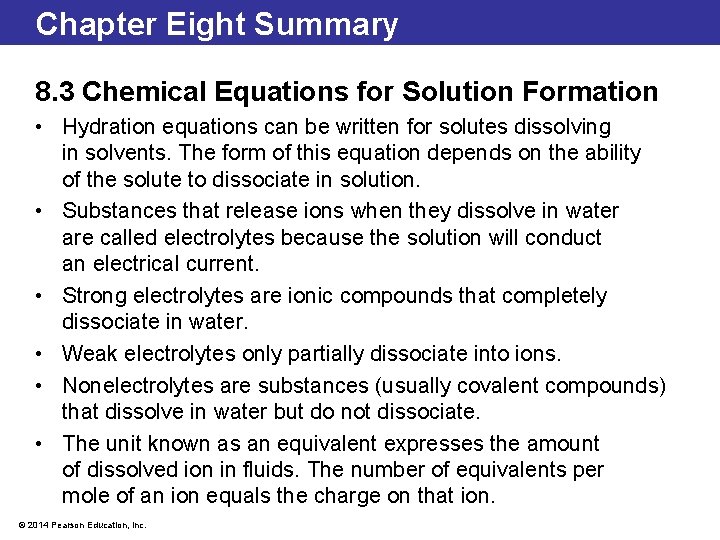 Chapter Eight Summary

8.3 Chemical Equations for Solution Formation

• Hydration equations can be written for solutes dissolving in solvents. The form of this equation depends on the ability of the solute to dissociate in solution.

• Substances that release ions when they dissolve in water are called electrolytes because the solution will conduct an electrical current.

• Strong electrolytes are ionic compounds that completely dissociate in water.

• Weak electrolytes only partially dissociate into ions.

• Nonelectrolytes are substances (usually covalent compounds) that dissolve in water but do not dissociate.

• The unit known as an equivalent expresses the amount of dissolved ion in fluids. The number of equivalents per mole of an ion equals the charge on that ion.

© 2014 Pearson Education, Inc.